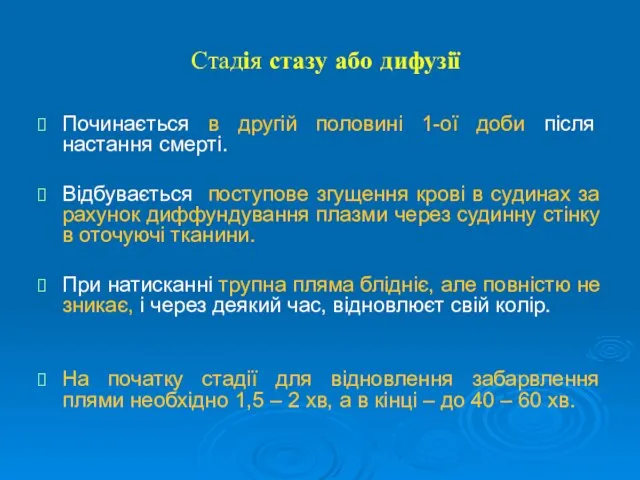 Стадія стазу або дифузії

Починається в другій половині 1-ої доби після настання смерті.

Відбувається поступове згущення крові в судинах за рахунок диффундування плазми через судинну стінку в оточуючі тканини.

При натисканні трупна пляма блідніє, але повністю не зникає, і через деякий час, відновлюєт свій колір.

На початку стадії для відновлення забарвлення плями необхідно 1,5 – 2 хв, а в кінці – до 40 – 60 хв.